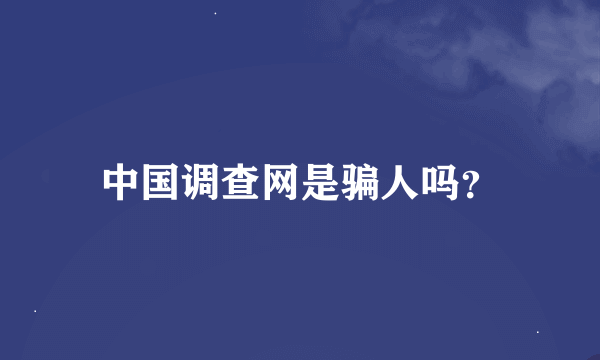 中国调查网是骗人吗?